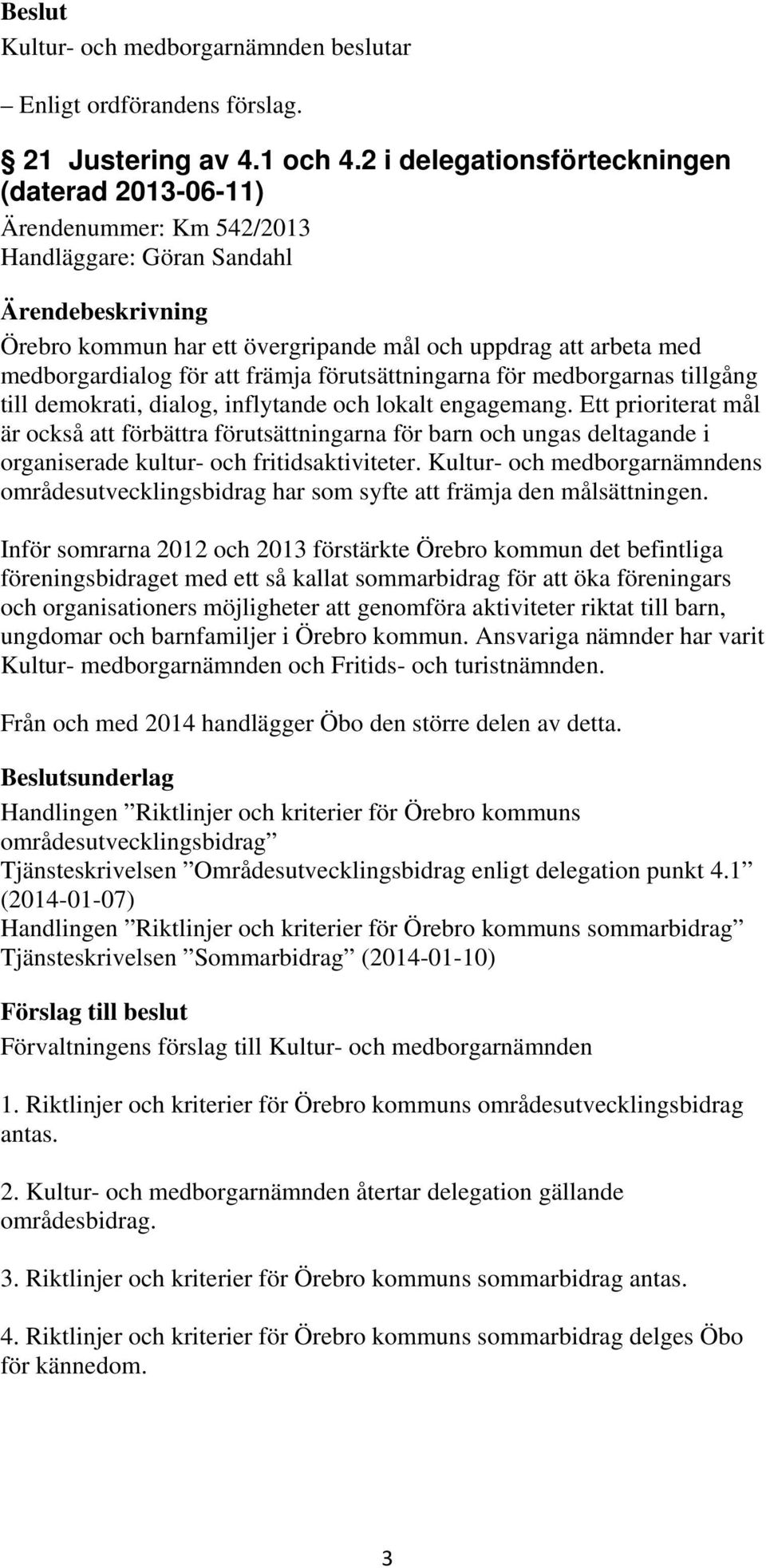 Beslut
Kultur- och medborgarnämnden beslutar

– Enligt ordförandens förslag.

21 Justering av 4.1 och 4.2 i delegationsförteckningen (daterad 2013-06-11)
Ärendenummer: Km 542/2013
Handläggare: Göran Sandahl

Ärendebeskrivning
Örebro kommun har ett övergripande mål och uppdrag att arbeta med medborgardialog för att främja förutsättningarna för medborgarnas tillgång till demokrati, dialog, inflytande och lokalt engagemang. Ett prioriterat mål är också att förbättra förutsättningarna för barn och ungas deltagande i organiserade kultur- och fritidsaktiviteter. Kultur- och medborgarnämndens områdesutvecklingsbidrag har som syfte att främja den målsättningen.

Inför somrarna 2012 och 2013 förstärkte Örebro kommun det befintliga föreningsbidraget med ett så kallat sommarbidrag för att öka föreningars och organisationers möjligheter att genomföra aktiviteter riktat till barn, ungdomar och barnfamiljer i Örebro kommun. Ansvariga nämnder har varit Kultur- medborgarnämnden och Fritids- och turistnämnden.

Från och med 2014 handlägger Öbo den större delen av detta.

Beslutsunderlag
Handlingen ”Riktlinjer och kriterier för Örebro kommuns områdesutvecklingsbidrag”
Tjänsteskrivelsen ”Områdesutvecklingsbidrag enligt delegation punkt 4.1” (2014-01-07)
Handlingen ”Riktlinjer och kriterier för Örebro kommuns sommarbidrag”
Tjänsteskrivelsen ”Sommarbidrag” (2014-01-10)

Förslag till beslut
Förvaltningens förslag till Kultur- och medborgarnämnden

1. Riktlinjer och kriterier för Örebro kommuns områdesutvecklingsbidrag antas.

2. Kultur- och medborgarnämnden återtar delegation gällande områdesbidrag.

3. Riktlinjer och kriterier för Örebro kommuns sommarbidrag antas.

4. Riktlinjer och kriterier för Örebro kommuns sommarbidrag delges Öbo för kännedom.

3